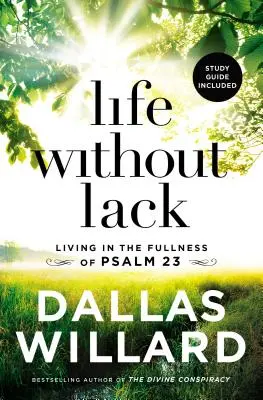 STUDY GUIDE INCLUDED

life without lack

LIVING IN THE FULLNESS OF PSALM 23

DALLAS WILLARD

BESTSELLING AUTHOR OF THE DIVINE CONSPIRACY